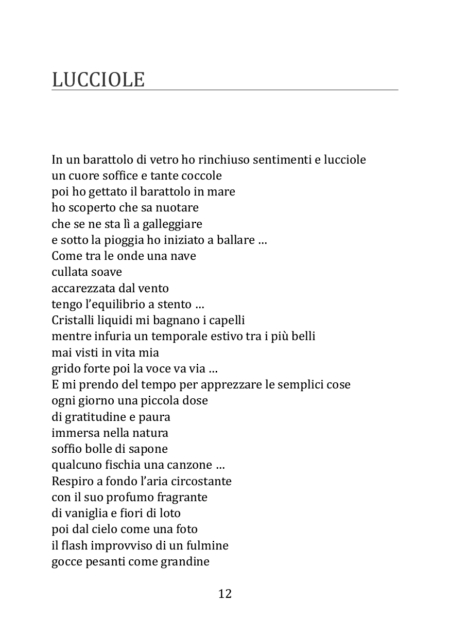 LUCCIOLE

In un barattolo di vetro ho rinchiuso sentimenti e lucciole
un cuore soffice e tante coccole
poi ho gettato il barattolo in mare
ho scoperto che sa nuotare
che se ne sta lì a galleggiare
e sotto la pioggia ho iniziato a ballare ...
Come tra le onde una nave
cullata soave
accarezzata dal vento
tengo l'equilibrio a stento ...
Cristalli liquidi mi bagnano i capelli
mentre infuria un temporale estivo tra i più belli
mai visti in vita mia
grido forte poi la voce va via ...
E mi prendo del tempo per apprezzare le semplici cose
ogni giorno una piccola dose
di gratitudine e paura
immersa nella natura
soffio bolle di sapone
qualcuno fischia una canzone ...
Respiro a fondo l'aria circostante
con il suo profumo fragrante
di vaniglia e fiori di loto
poi dal cielo come una foto
il flash improvviso di un fulmine
gocce pesanti come grandine

12